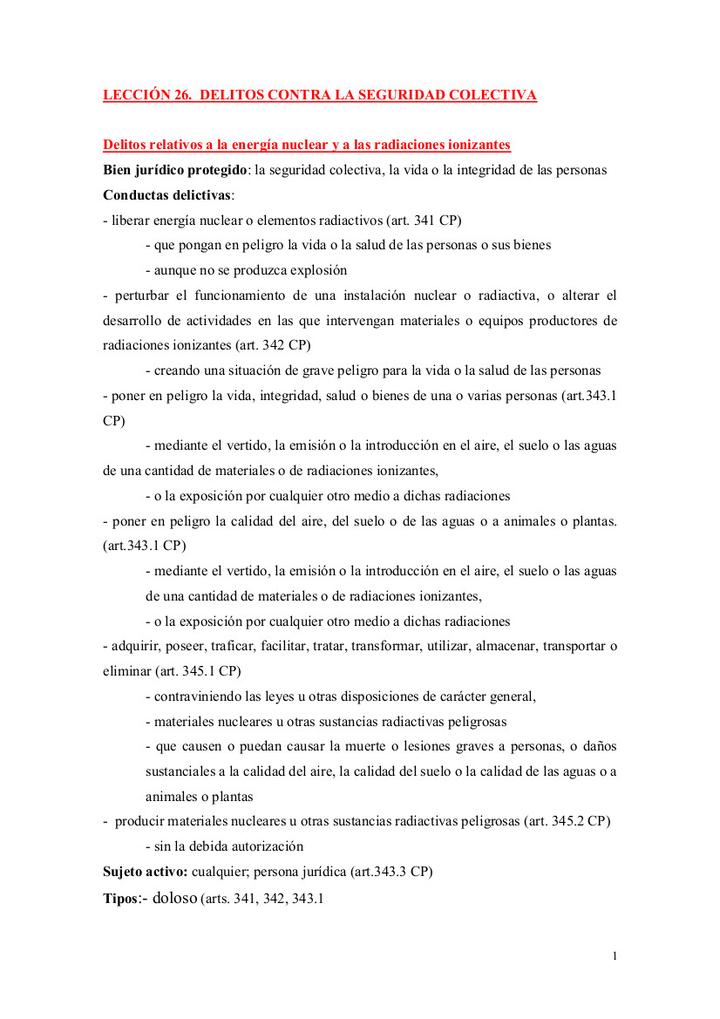 LECCIÓN 26. DELITOS CONTRA LA SEGURIDAD COLECTIVA

Delitos relativos a la energía nuclear y a las radiaciones ionizantes
Bien jurídico protegido: la seguridad colectiva, la vida o la integridad de las personas
Conductas delictivas:
- liberar energía nuclear o elementos radiactivos (art. 341 CP)
- que pongan en peligro la vida o la salud de las personas o sus bienes
- aunque no se produzca explosión
- perturbar el funcionamiento de una instalación nuclear o radiactiva, o alterar el desarrollo de actividades en las que intervengan materiales o equipos productores de radiaciones ionizantes (art. 342 CP)
- creando una situación de grave peligro para la vida o la salud de las personas
- poner en peligro la vida, integridad, salud o bienes de una o varias personas (art.343.1 CP)
- mediante el vertido, la emisión o la introducción en el aire, el suelo o las aguas de una cantidad de materiales o de radiaciones ionizantes,
- o la exposición por cualquier otro medio a dichas radiaciones
- poner en peligro la calidad del aire, del suelo o de las aguas o a animales o plantas. (art.343.1 CP)
- mediante el vertido, la emisión o la introducción en el aire, el suelo o las aguas de una cantidad de materiales o de radiaciones ionizantes,
- o la exposición por cualquier otro medio a dichas radiaciones
- adquirir, poseer, traficar, facilitar, tratar, transformar, utilizar, almacenar, transportar o eliminar (art. 345.1 CP)
- contraviniendo las leyes u otras disposiciones de carácter general,
- materiales nucleares u otras sustancias radiactivas peligrosas
- que causen o puedan causar la muerte o lesiones graves a personas, o daños sustanciales a la calidad del aire, la calidad del suelo o la calidad de las aguas o a animales o plantas
- producir materiales nucleares u otras sustancias radiactivas peligrosas (art. 345.2 CP)
- sin la debida autorización
Sujeto activo: cualquier; persona jurídica (art.343.3 CP)
Tipos:- doloso (arts. 341, 342, 343.1

1